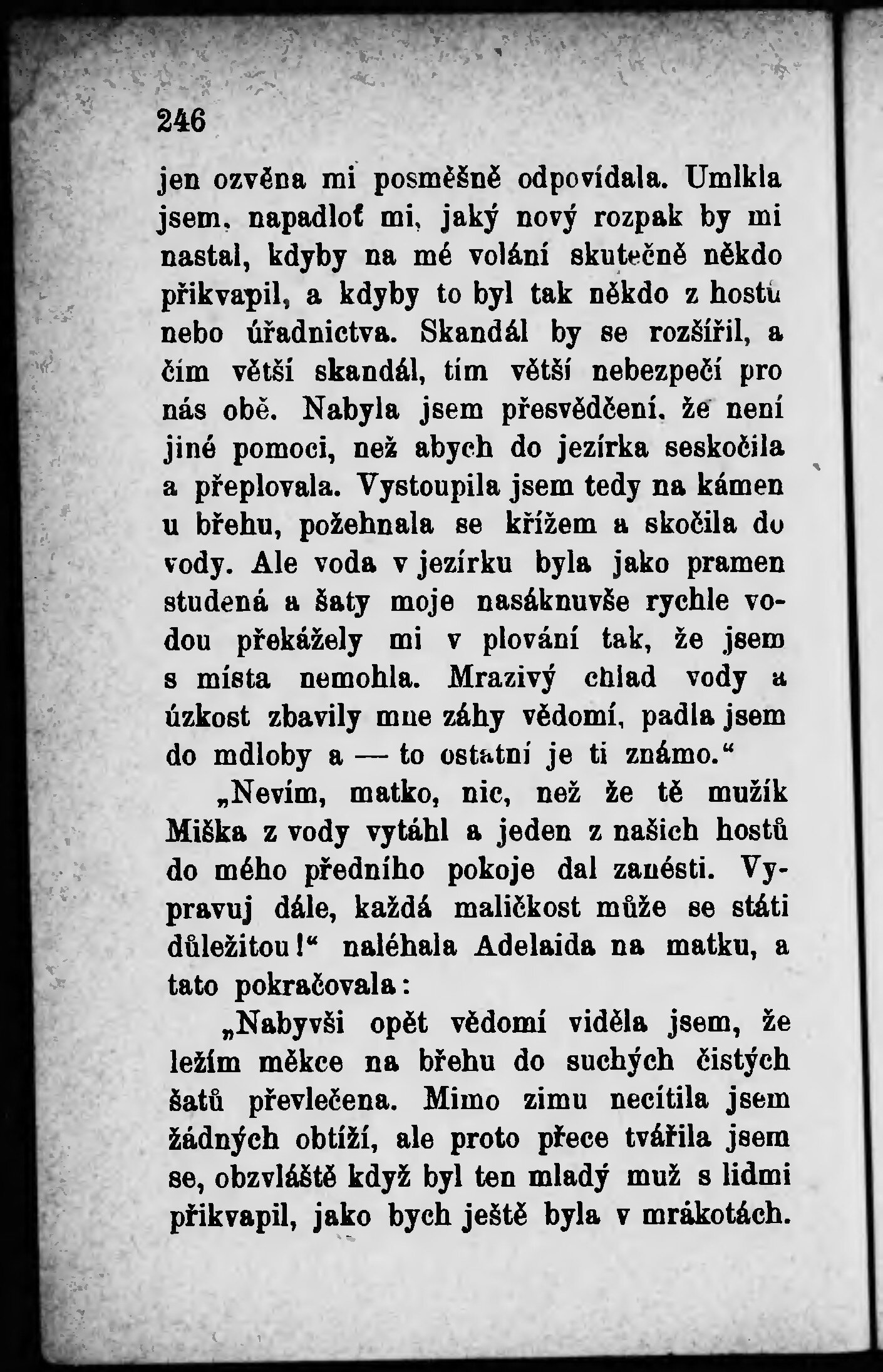 246

jen ozvěna mi posměšně odpovídala. Umlkla jsem, napadloť mi, jaký nový rozpak by mi nastal, kdyby na mé volání skutečně někdo přikvapil, a kdyby to byl tak někdo z hostů nebo úřadnictva. Skandál by se rozšířil, a čím větší skandál, tím větší nebezpečí pro nás obě. Nabyla jsem přesvědčení, že není jiné pomoci, než abych do jezírka seskočila a přeplovala. Vystoupila jsem tedy na kámen u břehu, požehnala se křížem a skočila do vody. Ale voda v jezírku byla jako pramen studená a šaty moje nasáknuvše rychle vodou překážely mi v plování tak, že jsem s místa nemohla. Mrazivý chlad vody a úzkost zbavily mne záhy vědomí, padla jsem do mdloby a — to ostatní je ti známo.“

„Nevím, matko, nic, než že tě mužík Miška z vody vytáhl a jeden z našich hostů do mého předního pokoje dal zanésti. Vypravuj dále, každá maličkost může se státi důležitou!“ naléhala Adelaida na matku, a tato pokračovala:

„Nabyvši opět vědomí viděla jsem, že ležím měkce na břehu do suchých čistých šatů převlečena. Mimo zimu necítila jsem žádných obtíží, ale proto přece tvářila jsem se, obzvláště když byl ten mladý muž s lidmi přikvapil, jako bych ještě byla v mrákotách.